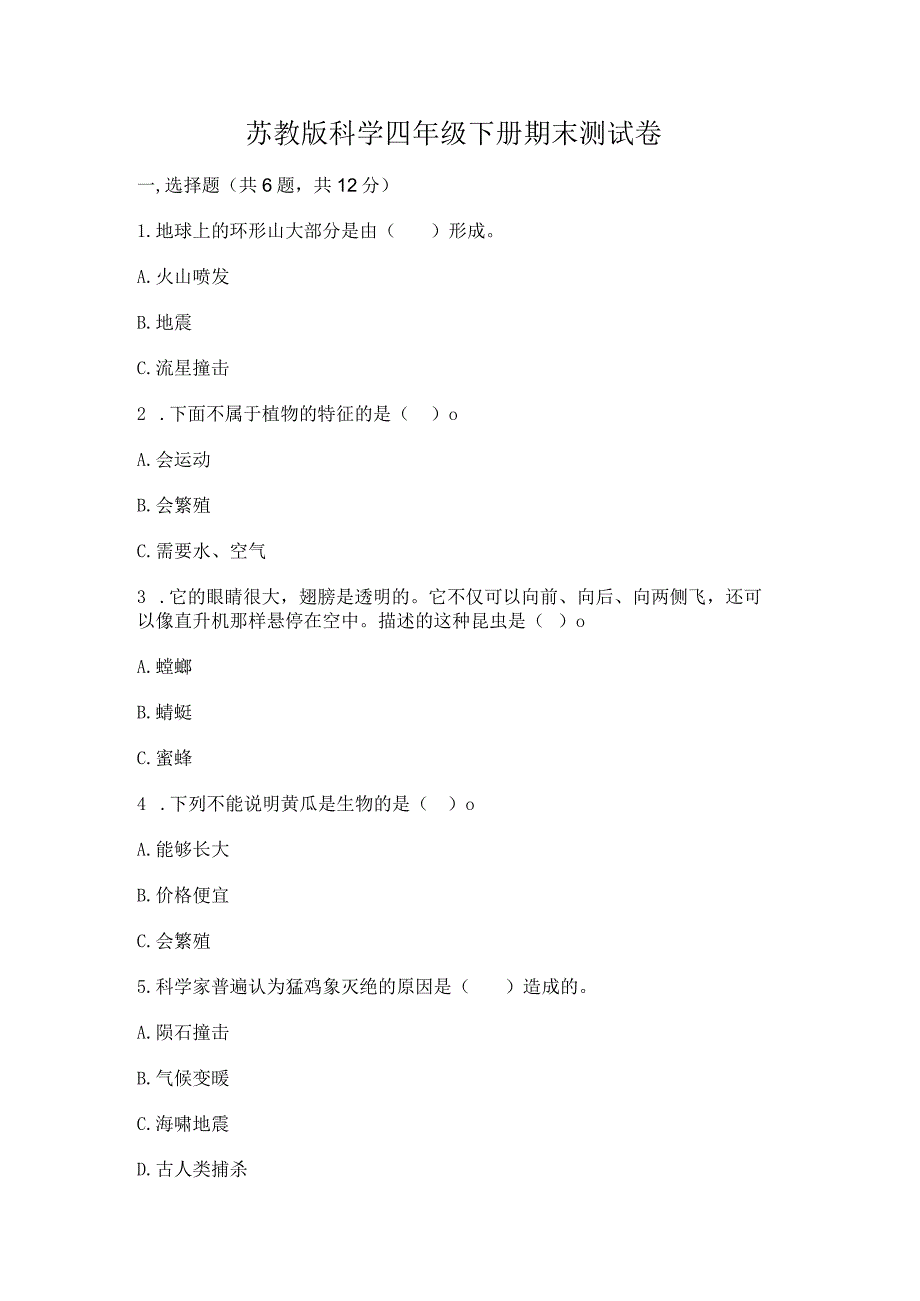 苏教版科学四年级下册期末测试卷

一,选择题（共6题，共12分）

1.地球上的环形山大部分是由（　　）形成。

A.火山喷发

B.地震

C.流星撞击

2 .下面不属于植物的特征的是（　）o

A.会运动

B.会繁殖

C.需要水、空气

3 .它的眼睛很大，翅膀是透明的。它不仅可以向前、向后、向两侧飞，还可以像直升机那样悬停在空中。描述的这种昆虫是（　）o

A.螳螂

B.蜻蜓

C.蜜蜂

4 .下列不能说明黄瓜是生物的是（　）o

A.能够长大

B.价格便宜

C.会繁殖

5.科学家普遍认为猛鸡象灭绝的原因是（　　）造成的。

A.陨石撞击

B.气候变暖

C.海啸地震

D.古人类捕杀